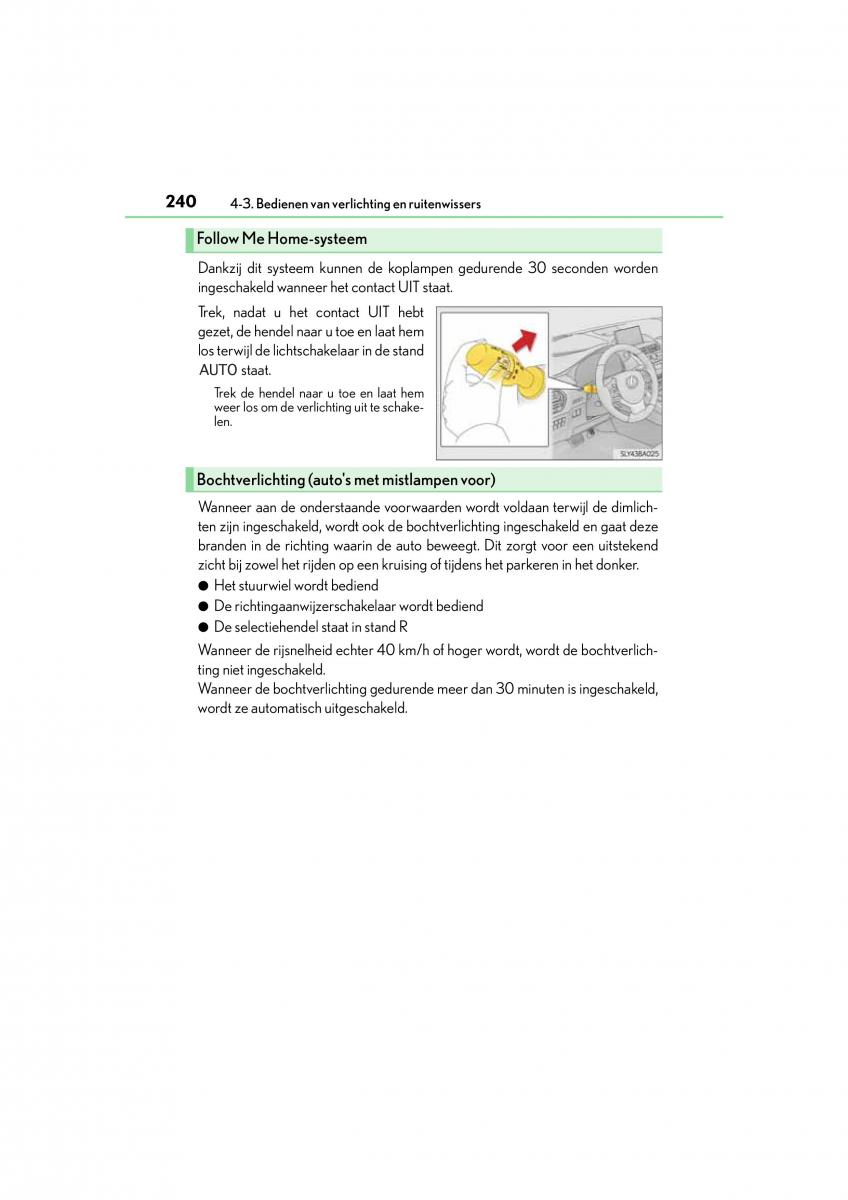 240 4-3. Bedienen van verlichting en ruitenwissers

Follow Me Home-systeem

Dankzij dit systeem kunnen de koplampen gedurende 30 seconden worden ingeschakeld wanneer het contact UIT staat.

Trek, nadat u het contact UIT hebt gezet, de hendel naar u toe en laat hem los terwijl de lichtschakelaar in de stand AUTO staat.

Trek de hendel naar u toe en laat hem weer los om de verlichting uit te schakelen.

SLY43BA025

Bochtverlichting (auto's met mistlampen voor)

Wanneer aan de onderstaande voorwaarden wordt voldaan terwijl de dimlichten zijn ingeschakeld, wordt ook de bochtverlichting ingeschakeld en gaat deze branden in de richting waarin de auto beweegt. Dit zorgt voor een uitstekend zicht bij zowel het rijden op een kruising of tijdens het parkeren in het donker.

● Het stuurwiel wordt bediend
● De richtingaanwijzerschakelaar wordt bediend
● De selectiehendel staat in stand R

Wanneer de rijsnelheid echter 40 km/h of hoger wordt, wordt de bochtverlichting niet ingeschakeld.
Wanneer de bochtverlichting gedurende meer dan 30 minuten is ingeschakeld, wordt ze automatisch uitgeschakeld.